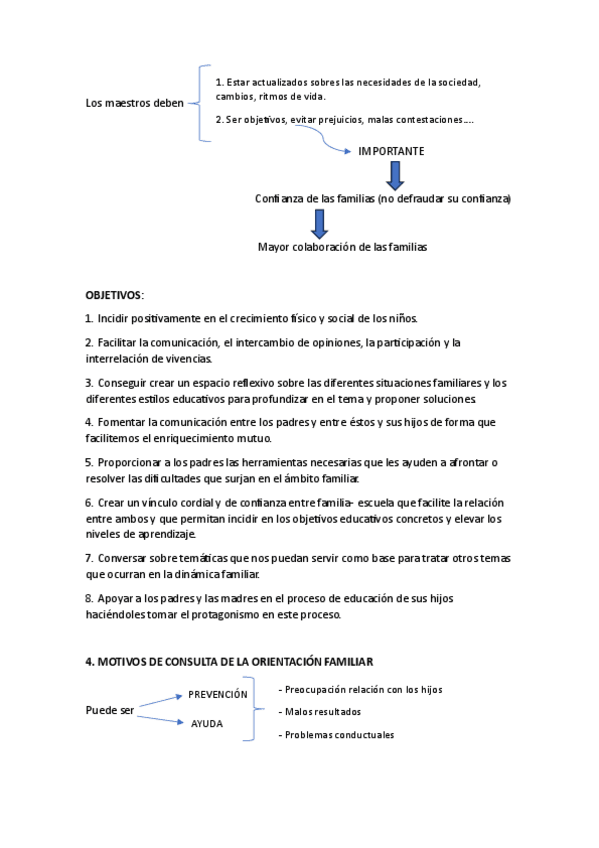 Los maestros deben

1. Estar actualizados sobres las necesidades de la sociedad, cambios, ritmos de vida.

2. Ser objetivos, evitar prejuicios, malas contestaciones….

IMPORTANTE

Confianza de las familias (no defraudar su confianza)

Mayor colaboración de las familias

OBJETIVOS:

1. Incidir positivamente en el crecimiento físico y social de los niños.

2. Facilitar la comunicación, el intercambio de opiniones, la participación y la interrelación de vivencias.

3. Conseguir crear un espacio reflexivo sobre las diferentes situaciones familiares y los diferentes estilos educativos para profundizar en el tema y proponer soluciones.

4. Fomentar la comunicación entre los padres y entre éstos y sus hijos de forma que facilitemos el enriquecimiento mutuo.

5. Proporcionar a los padres las herramientas necesarias que les ayuden a afrontar o resolver las dificultades que surjan en el ámbito familiar.

6. Crear un vínculo cordial y de confianza entre familia- escuela que facilite la relación entre ambos y que permitan incidir en los objetivos educativos concretos y elevar los niveles de aprendizaje.

7. Conversar sobre temáticas que nos puedan servir como base para tratar otros temas que ocurran en la dinámica familiar.

8. Apoyar a los padres y las madres en el proceso de educación de sus hijos haciéndoles tomar el protagonismo en este proceso.

4. MOTIVOS DE CONSULTA DE LA ORIENTACIÓN FAMILIAR

Puede ser

PREVENCIÓN

AYUDA

- Preocupación relación con los hijos

- Malos resultados

- Problemas conductuales